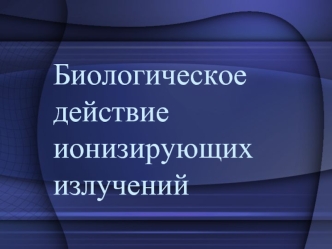 Биологическое действие ионизирующих излучений